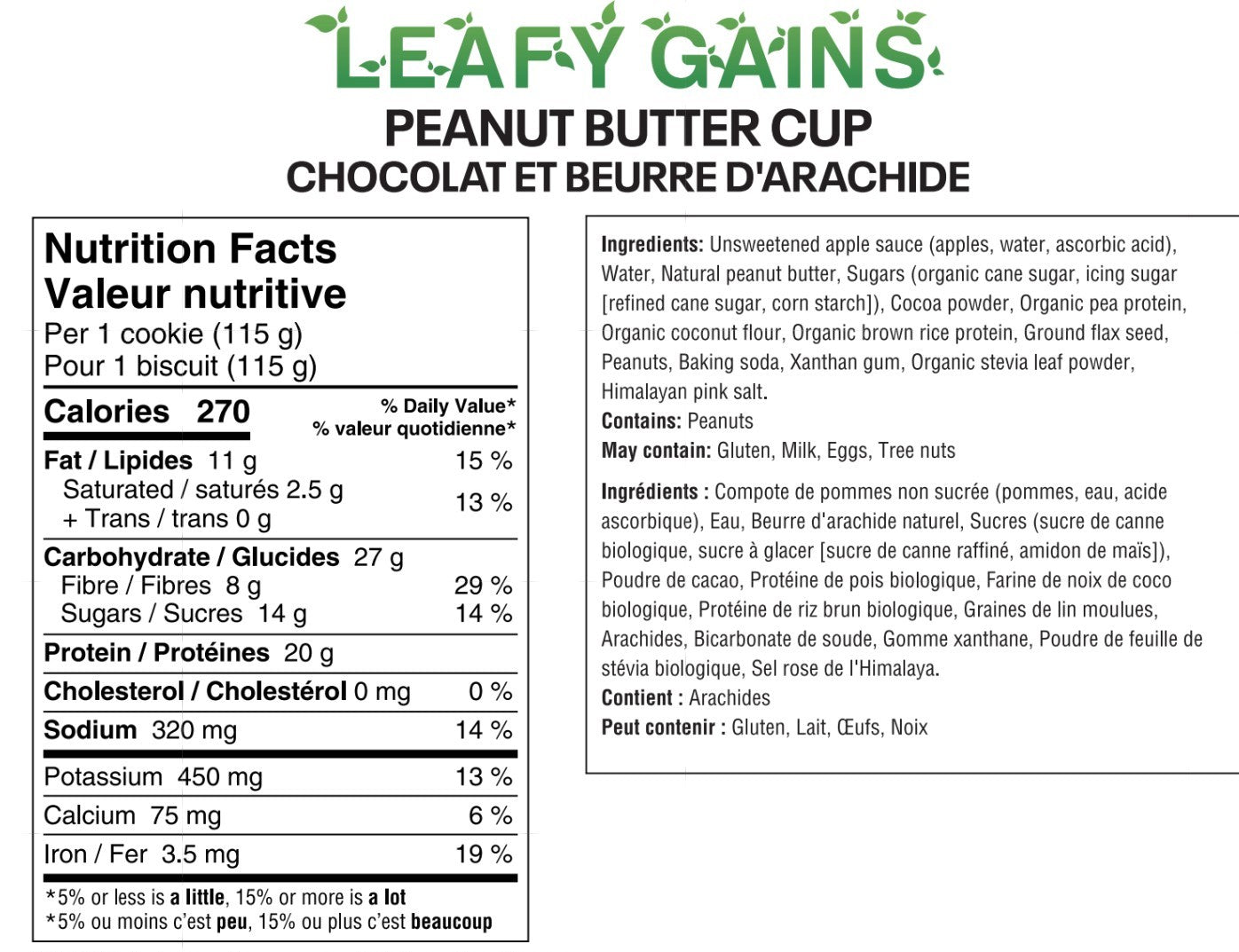 LEAFY GAINS
PEANUT BUTTER CUP
CHOCOLAT ET BEURRE D'ARACHIDE

Nutrition Facts
Valeur nutritive
Per 1 cookie (115 g)
Pour 1 biscuit (115 g)

| Calories 270 | % Daily Value* % valeur quotidienne* |
|---|---|
| Fat / Lipides 11 g | 15 % |
| Saturated / saturés 2.5 g + Trans / trans 0 g | 13 % |
| Carbohydrate / Glucides 27 g | |
| Fibre / Fibres 8 g | 29 % |
| Sugars / Sucres 14 g | 14 % |
| Protein / Protéines 20 g | |
| Cholesterol / Cholestérol 0 mg | 0 % |
| Sodium 320 mg | 14 % |
| Potassium 450 mg | 13 % |
| Calcium 75 mg | 6 % |
| Iron / Fer 3.5 mg | 19 % |

*5% or less is a little, 15% or more is a lot
*5% ou moins c'est peu, 15% ou plus c'est beaucoup

Ingredients: Unsweetened apple sauce (apples, water, ascorbic acid), Water, Natural peanut butter, Sugars (organic cane sugar, icing sugar [refined cane sugar, corn starch]), Cocoa powder, Organic pea protein, Organic coconut flour, Organic brown rice protein, Ground flax seed, Peanuts, Baking soda, Xanthan gum, Organic stevia leaf powder, Himalayan pink salt.
Contains: Peanuts
May contain: Gluten, Milk, Eggs, Tree nuts

Ingrédients : Compote de pommes non sucrée (pommes, eau, acide ascorbique), Eau, Beurre d'arachide naturel, Sucres (sucre de canne biologique, sucre à glacer [sucre de canne raffiné, amidon de maïs]), Poudre de cacao, Protéine de pois biologique, Farine de noix de coco biologique, Protéine de riz brun biologique, Graines de lin moulues, Arachides, Bicarbonate de soude, Gomme xanthane, Poudre de feuille de stévia biologique, Sel rose de l'Himalaya.
Contient : Arachides
Peut contenir : Gluten, Lait, Œufs, Noix